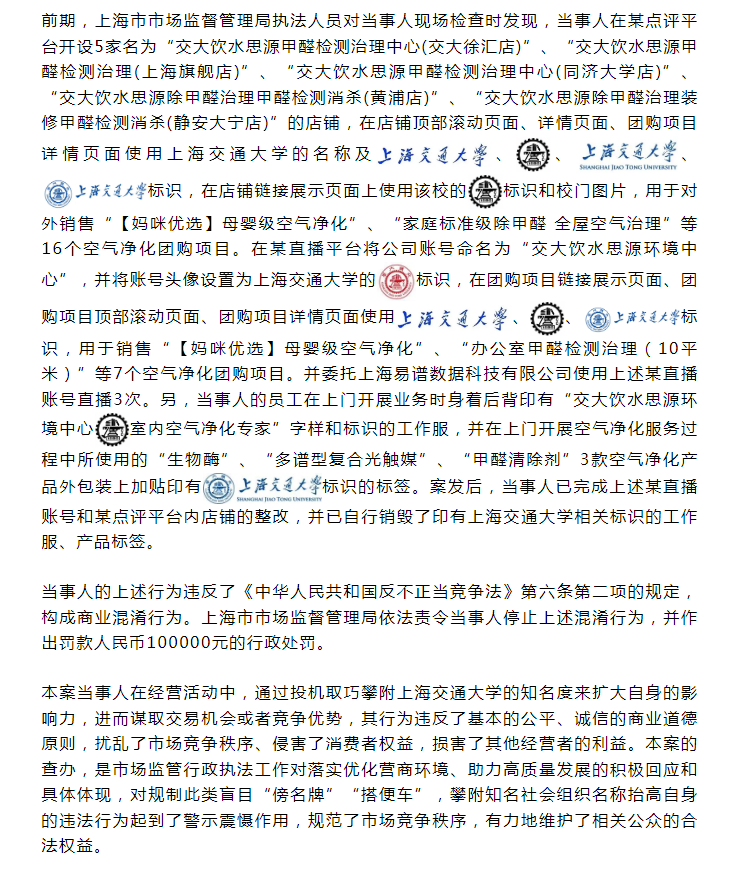 前期，上海市市场监督管理局执法人员对当事人现场检查时发现，当事人在某点评平台开设5家名为“交大饮水思源甲醛检测治理中心(交大徐汇店)”、“交大饮水思源甲醛检测治理(上海旗舰店)”、“交大饮水思源甲醛检测治理中心(同济大学店)”、“交大饮水思源除甲醛治理甲醛检测消杀(黄浦店)”、“交大饮水思源除甲醛治理装修甲醛检测消杀(静安大宁店)”的店铺，在店铺顶部滚动页面、详情页面、团购项目详情页面使用上海交通大学的名称及上海交通大学、、上海交通大学 SHANGHAI JIAO TONG UNIVERSITY、上海交通大学标识，在店铺链接展示页面上使用该校的标识和校门图片，用于对外销售“【妈咪优选】母婴级空气净化”、“家庭标准级除甲醛 全屋空气治理”等16个空气净化团购项目。在某直播平台将公司账号命名为“交大饮水思源环境中心”，并将账号头像设置为上海交通大学的标识，在团购项目链接展示页面、团购项目顶部滚动页面、团购项目详情页面使用上海交通大学、、上海交通大学标识，用于销售“【妈咪优选】母婴级空气净化”、“办公室甲醛检测治理（10平米）”等7个空气净化团购项目。并委托上海易谱数据科技有限公司使用上述某直播账号直播3次。另，当事人的员工在上门开展业务时身着后背印有“交大饮水思源环境中心室内空气净化专家”字样和标识的工作服，并在上门开展空气净化服务过程中所使用的“生物酶”、“多谱型复合光触媒”、“甲醛清除剂”3款空气净化产品外包装上加贴印有上海交通大学 SHANGHAI JIAO TONG UNIVERSITY标识的标签。案发后，当事人已完成上述某直播账号和某点评平台内店铺的整改，并已自行销毁了印有上海交通大学相关标识的工作服、产品标签。

当事人的上述行为违反了《中华人民共和国反不正当竞争法》第六条第二项的规定，构成商业混淆行为。上海市市场监督管理局依法责令当事人停止上述混淆行为，并作出罚款人民币100000元的行政处罚。

本案当事人在经营活动中，通过投机取巧攀附上海交通大学的知名度来扩大自身的影响力，进而谋取交易机会或者竞争优势，其行为违反了基本的公平、诚信的商业道德原则，扰乱了市场竞争秩序、侵害了消费者权益，损害了其他经营者的利益。本案的查办，是市场监管行政执法工作对落实优化营商环境、助力高质量发展的积极回应和具体体现，对规制此类盲目“傍名牌”“搭便车”，攀附知名社会组织名称抬高自身的违法行为起到了警示震慑作用，规范了市场竞争秩序，有力地维护了相关公众的合法权益。